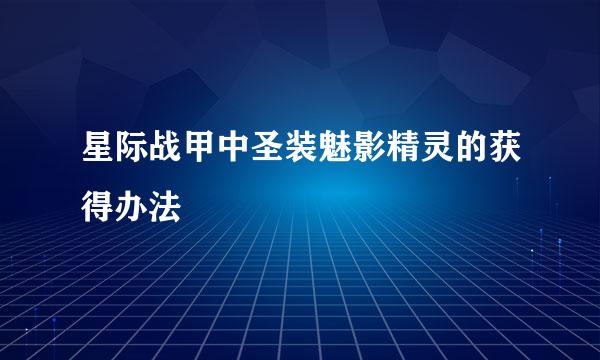 星际战甲中圣装魅影精灵的获得办法